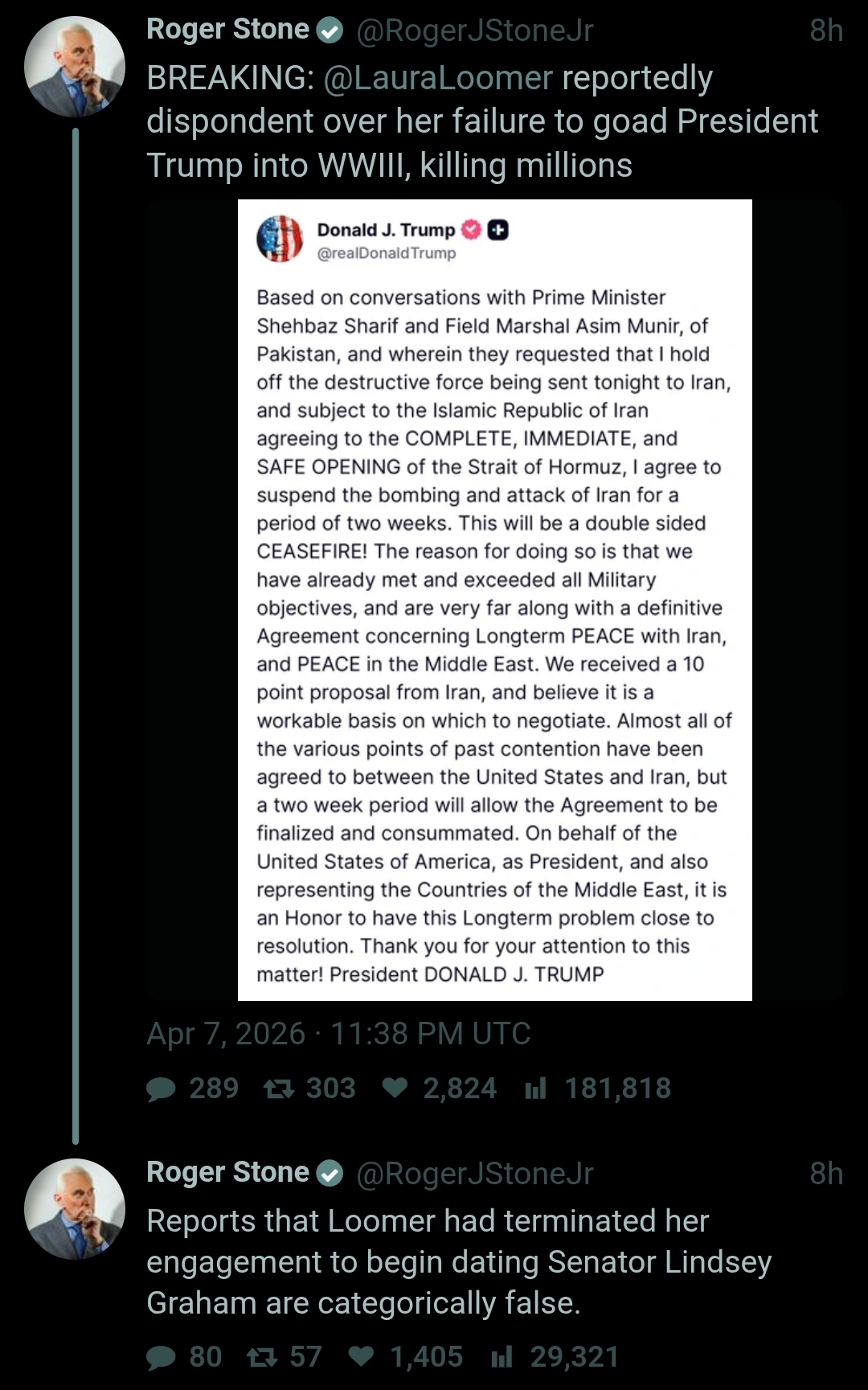 Roger Stone @RogerJStoneJr 8h

BREAKING: @LauraLoomer reportedly dispondent over her failure to goad President Trump into WWIII, killing millions

Donald J. Trump
@realDonaldTrump

Based on conversations with Prime Minister Shehbaz Sharif and Field Marshal Asim Munir, of Pakistan, and wherein they requested that I hold off the destructive force being sent tonight to Iran, and subject to the Islamic Republic of Iran agreeing to the COMPLETE, IMMEDIATE, and SAFE OPENING of the Strait of Hormuz, I agree to suspend the bombing and attack of Iran for a period of two weeks. This will be a double sided CEASEFIRE! The reason for doing so is that we have already met and exceeded all Military objectives, and are very far along with a definitive Agreement concerning Longterm PEACE with Iran, and PEACE in the Middle East. We received a 10 point proposal from Iran, and believe it is a workable basis on which to negotiate. Almost all of the various points of past contention have been agreed to between the United States and Iran, but a two week period will allow the Agreement to be finalized and consummated. On behalf of the United States of America, as President, and also representing the Countries of the Middle East, it is an Honor to have this Longterm problem close to resolution. Thank you for your attention to this matter! President DONALD J. TRUMP

Apr 7, 2026 · 11:38 PM UTC

289 303 2,824 181,818

Roger Stone @RogerJStoneJr 8h

Reports that Loomer had terminated her engagement to begin dating Senator Lindsey Graham are categorically false.

80 57 1,405 29,321